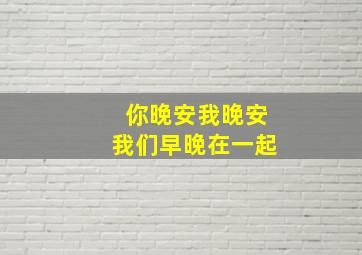 你晚安我晚安
我们早晚在一起